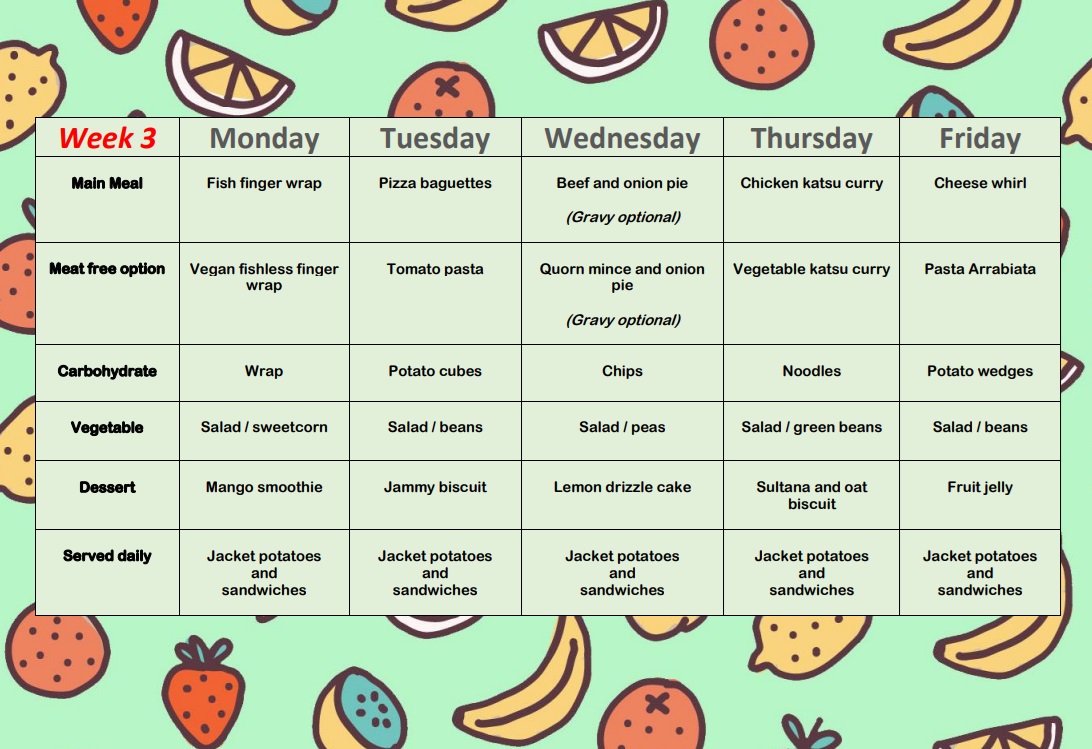 | Week 3 | Monday | Tuesday | Wednesday | Thursday | Friday |
|---|---|---|---|---|---|
| Main Meal | Fish finger wrap | Pizza baguettes | Beef and onion pie (Gravy optional) | Chicken katsu curry | Cheese whirl |
| Meat free option | Vegan fishless finger wrap | Tomato pasta | Quorn mince and onion pie (Gravy optional) | Vegetable katsu curry | Pasta Arrabiata |
| Carbohydrate | Wrap | Potato cubes | Chips | Noodles | Potato wedges |
| Vegetable | Salad / sweetcorn | Salad / beans | Salad / peas | Salad / green beans | Salad / beans |
| Dessert | Mango smoothie | Jammy biscuit | Lemon drizzle cake | Sultana and oat biscuit | Fruit jelly |
| Served daily | Jacket potatoes and sandwiches | Jacket potatoes and sandwiches | Jacket potatoes and sandwiches | Jacket potatoes and sandwiches | Jacket potatoes and sandwiches |